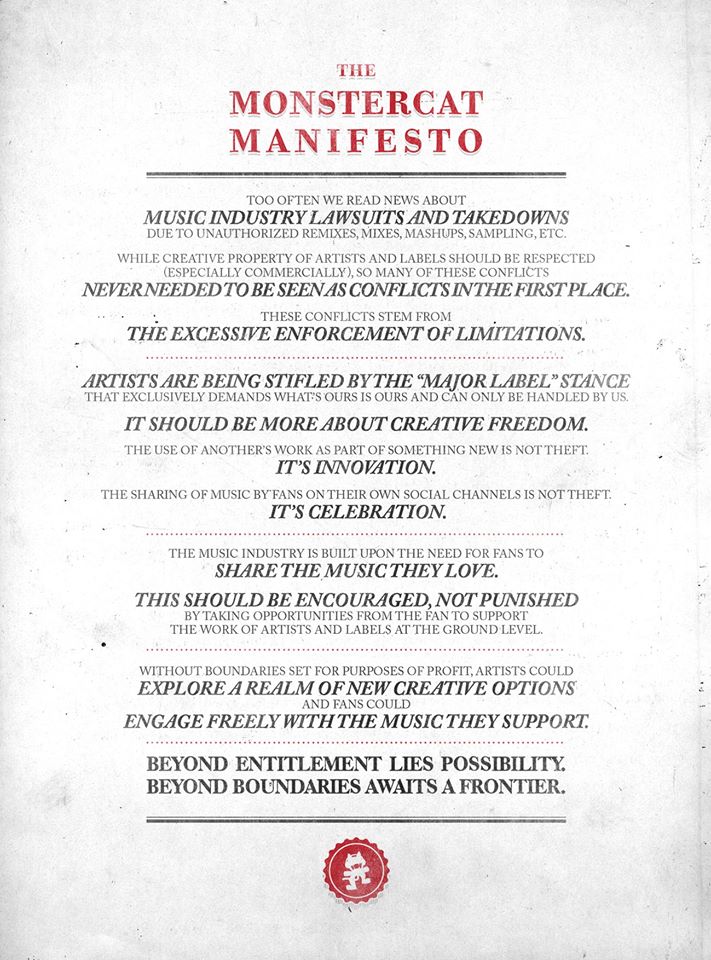 THE
MONSTERCAT
MANIFESTO

TOO OFTEN WE READ NEWS ABOUT
MUSIC INDUSTRY LAWSUITS AND TAKEDOWNS
DUE TO UNAUTHORIZED REMIXES, MIXES, MASHUPS, SAMPLING, ETC.

WHILE CREATIVE PROPERTY OF ARTISTS AND LABELS SHOULD BE RESPECTED (ESPECIALLY COMMERCIALLY), SO MANY OF THESE CONFLICTS
NEVER NEEDED TO BE SEEN AS CONFLICTS IN THE FIRST PLACE.

THESE CONFLICTS STEM FROM
THE EXCESSIVE ENFORCEMENT OF LIMITATIONS.

ARTISTS ARE BEING STIFLED BY THE "MAJOR LABEL" STANCE
THAT EXCLUSIVELY DEMANDS WHAT'S OURS IS OURS AND CAN ONLY BE HANDLED BY US.

IT SHOULD BE MORE ABOUT CREATIVE FREEDOM.

THE USE OF ANOTHER'S WORK AS PART OF SOMETHING NEW IS NOT THEFT.
IT'S INNOVATION.

THE SHARING OF MUSIC BY FANS ON THEIR OWN SOCIAL CHANNELS IS NOT THEFT.
IT'S CELEBRATION.

THE MUSIC INDUSTRY IS BUILT UPON THE NEED FOR FANS TO
SHARE THE MUSIC THEY LOVE.

THIS SHOULD BE ENCOURAGED, NOT PUNISHED
BY TAKING OPPORTUNITIES FROM THE FAN TO SUPPORT THE WORK OF ARTISTS AND LABELS AT THE GROUND LEVEL.

WITHOUT BOUNDARIES SET FOR PURPOSES OF PROFIT, ARTISTS COULD
EXPLORE A REALM OF NEW CREATIVE OPTIONS
AND FANS COULD
ENGAGE FREELY WITH THE MUSIC THEY SUPPORT.

BEYOND ENTITLEMENT LIES POSSIBILITY.
BEYOND BOUNDARIES AWAITS A FRONTIER.